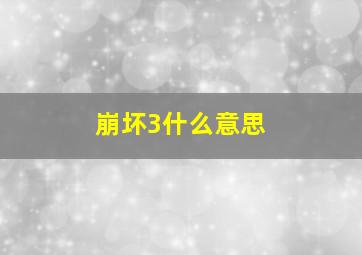 崩坏3什么意思